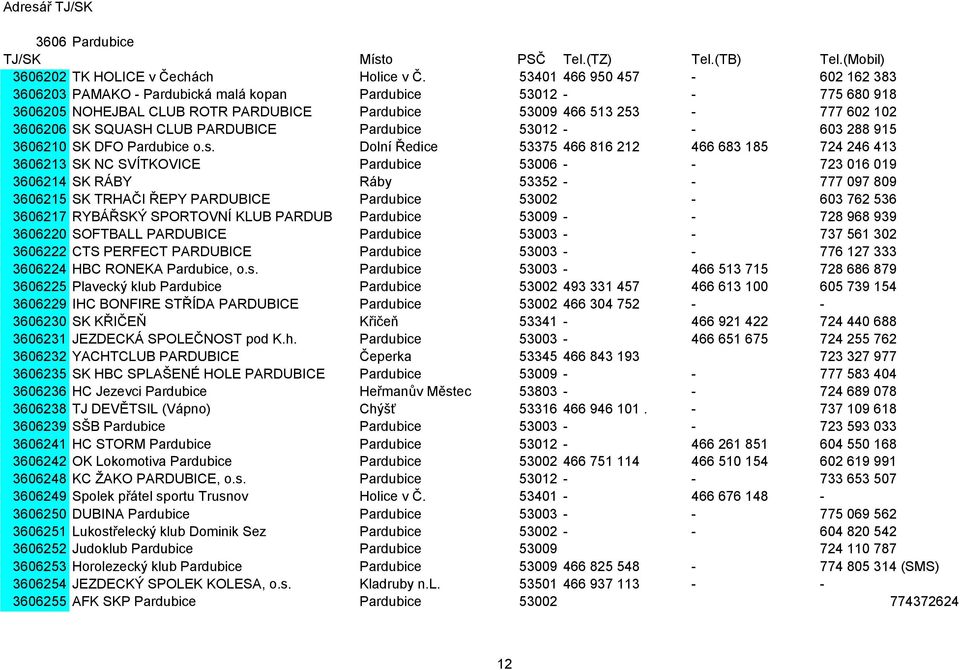 Adresář TJ/SK

3606 Pardubice

| TJ/SK | | Místo | PSČ | Tel.(TZ) | Tel.(TB) | Tel.(Mobil) |
|---|---|---|---|---|---|---|
| 3606202 | TK HOLICE v Čechách | Holice v Č. | 53401 | 466 950 457 | - | 602 162 383 |
| 3606203 | PAMAKO - Pardubická malá kopan | Pardubice | 53012 | - | - | 775 680 918 |
| 3606205 | NOHEJBAL CLUB ROTR PARDUBICE | Pardubice | 53009 | 466 513 253 | - | 777 602 102 |
| 3606206 | SK SQUASH CLUB PARDUBICE | Pardubice | 53012 | - | - | 603 288 915 |
| 3606210 | SK DFO Pardubice o.s. | Dolní Ředice | 53375 | 466 816 212 | 466 683 185 | 724 246 413 |
| 3606213 | SK NC SVÍTKOVICE | Pardubice | 53006 | - | - | 723 016 019 |
| 3606214 | SK RÁBY | Ráby | 53352 | - | - | 777 097 809 |
| 3606215 | SK TRHAČI ŘEPY PARDUBICE | Pardubice | 53002 | | - | 603 762 536 |
| 3606217 | RYBÁŘSKÝ SPORTOVNÍ KLUB PARDUB | Pardubice | 53009 | - | - | 728 968 939 |
| 3606220 | SOFTBALL PARDUBICE | Pardubice | 53003 | - | - | 737 561 302 |
| 3606222 | CTS PERFECT PARDUBICE | Pardubice | 53003 | - | - | 776 127 333 |
| 3606224 | HBC RONEKA Pardubice, o.s. | Pardubice | 53003 | - | 466 513 715 | 728 686 879 |
| 3606225 | Plavecký klub Pardubice | Pardubice | 53002 | 493 331 457 | 466 613 100 | 605 739 154 |
| 3606229 | IHC BONFIRE STŘÍDA PARDUBICE | Pardubice | 53002 | 466 304 752 | - | - |
| 3606230 | SK KŘIČEŇ | Křičeň | 53341 | - | 466 921 422 | 724 440 688 |
| 3606231 | JEZDECKÁ SPOLEČNOST pod K.h. | Pardubice | 53003 | - | 466 651 675 | 724 255 762 |
| 3606232 | YACHTCLUB PARDUBICE | Čeperka | 53345 | 466 843 193 | | 723 327 977 |
| 3606235 | SK HBC SPLAŠENÉ HOLE PARDUBICE | Pardubice | 53009 | - | - | 777 583 404 |
| 3606236 | HC Jezevci Pardubice | Heřmanův Městec | 53803 | - | - | 724 689 078 |
| 3606238 | TJ DEVĚTSIL (Vápno) | Chýšť | 53316 | 466 946 101 . | - | 737 109 618 |
| 3606239 | SŠB Pardubice | Pardubice | 53003 | - | - | 723 593 033 |
| 3606241 | HC STORM Pardubice | Pardubice | 53012 | - | 466 261 851 | 604 550 168 |
| 3606242 | OK Lokomotiva Pardubice | Pardubice | 53002 | 466 751 114 | 466 510 154 | 602 619 991 |
| 3606248 | KC ŽAKO PARDUBICE, o.s. | Pardubice | 53012 | - | - | 733 653 507 |
| 3606249 | Spolek přátel sportu Trusnov | Holice v Č. | 53401 | - | 466 676 148 | - |
| 3606250 | DUBINA Pardubice | Pardubice | 53003 | - | - | 775 069 562 |
| 3606251 | Lukostřelecký klub Dominik Sez | Pardubice | 53002 | - | - | 604 820 542 |
| 3606252 | Judoklub Pardubice | Pardubice | 53009 | | | 724 110 787 |
| 3606253 | Horolezecký klub Pardubice | Pardubice | 53009 | 466 825 548 | - | 774 805 314 (SMS) |
| 3606254 | JEZDECKÝ SPOLEK KOLESA, o.s. | Kladruby n.L. | 53501 | 466 937 113 | - | - |
| 3606255 | AFK SKP Pardubice | Pardubice | 53002 | | | 774372624 |

12